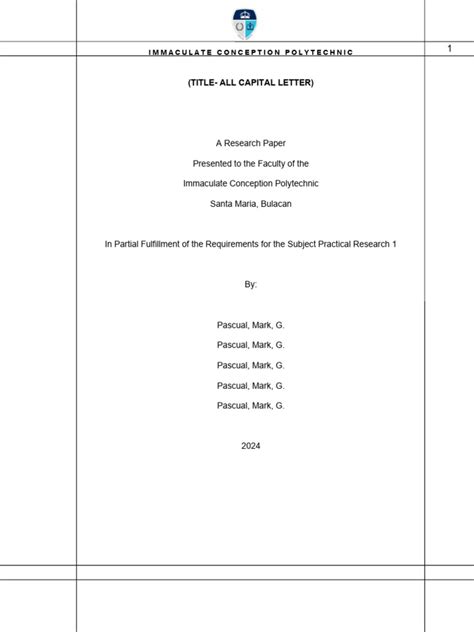 IMMACULATE CONCEPTION POLYTECHNIC

1

(TITLE- ALL CAPITAL LETTER)

A Research Paper

Presented to the Faculty of the

Immaculate Conception Polytechnic

Santa Maria, Bulacan

In Partial Fulfillment of the Requirements for the Subject Practical Research 1

By:

Pascual, Mark, G.

Pascual, Mark, G.

Pascual, Mark, G.

Pascual, Mark, G.

Pascual, Mark, G.

2024